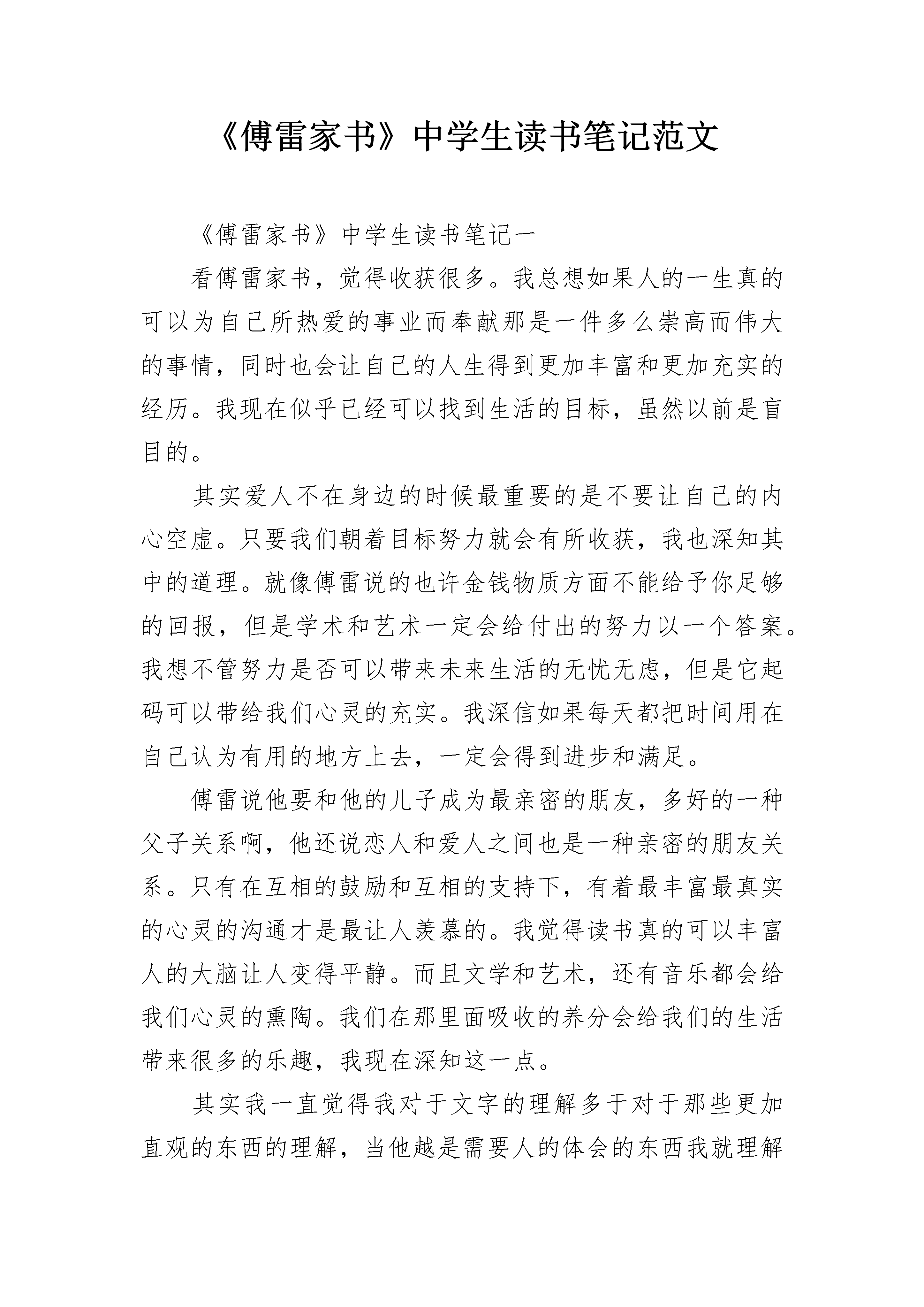 《傅雷家书》中学生读书笔记范文

《傅雷家书》中学生读书笔记一

看傅雷家书，觉得收获很多。我总想如果人的一生真的可以为自己所热爱的事业而奉献那是一件多么崇高而伟大的事情，同时也会让自己的人生得到更加丰富和更加充实的经历。我现在似乎已经可以找到生活的目标，虽然以前是盲目的。

其实爱人不在身边的时候最重要的是不要让自己的内心空虚。只要我们朝着目标努力就会有所收获，我也深知其中的道理。就像傅雷说的也许金钱物质方面不能给予你足够的回报，但是学术和艺术一定会给付出的努力以一个答案。我想不管努力是否可以带来未来生活的无忧无虑，但是它起码可以带给我们心灵的充实。我深信如果每天都把时间用在自己认为有用的地方上去，一定会得到进步和满足。

傅雷说他要和他的儿子成为最亲密的朋友，多好的一种父子关系啊，他还说恋人和爱人之间也是一种亲密的朋友关系。只有在互相的鼓励和互相的支持下，有着最丰富最真实的心灵的沟通才是最让人羡慕的。我觉得读书真的可以丰富人的大脑让人变得平静。而且文学和艺术，还有音乐都会给我们心灵的熏陶。我们在那里面吸收的养分会给我们的生活带来很多的乐趣，我现在深知这一点。

其实我一直觉得我对于文字的理解多于对于那些更加直观的东西的理解，当他越是需要人的体会的东西我就理解